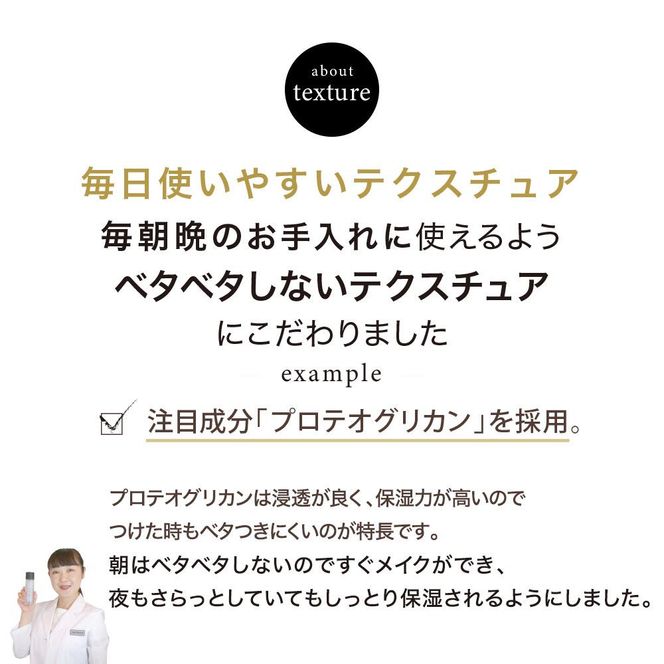 about
texture

毎日使いやすいテクスチュア

毎朝晩のお手入れに使えるよう
ベタベタしないテクスチュア
にこだわりました

example

注目成分「プロテオグリカン」を採用。

プロテオグリカンは浸透が良く、保湿力が高いので
つけた時もベタつきにくいのが特長です。
朝はベタベタしないのですぐメイクができ、
夜もさらっとしていてもしっとり保湿されるようにしました。